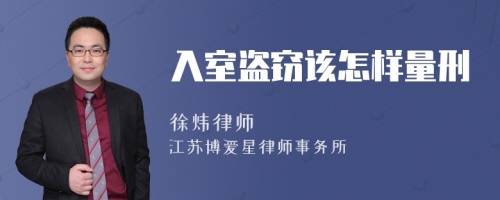 入室盗窃该怎样量刑

徐炜律师

江苏博爱星律师事务所